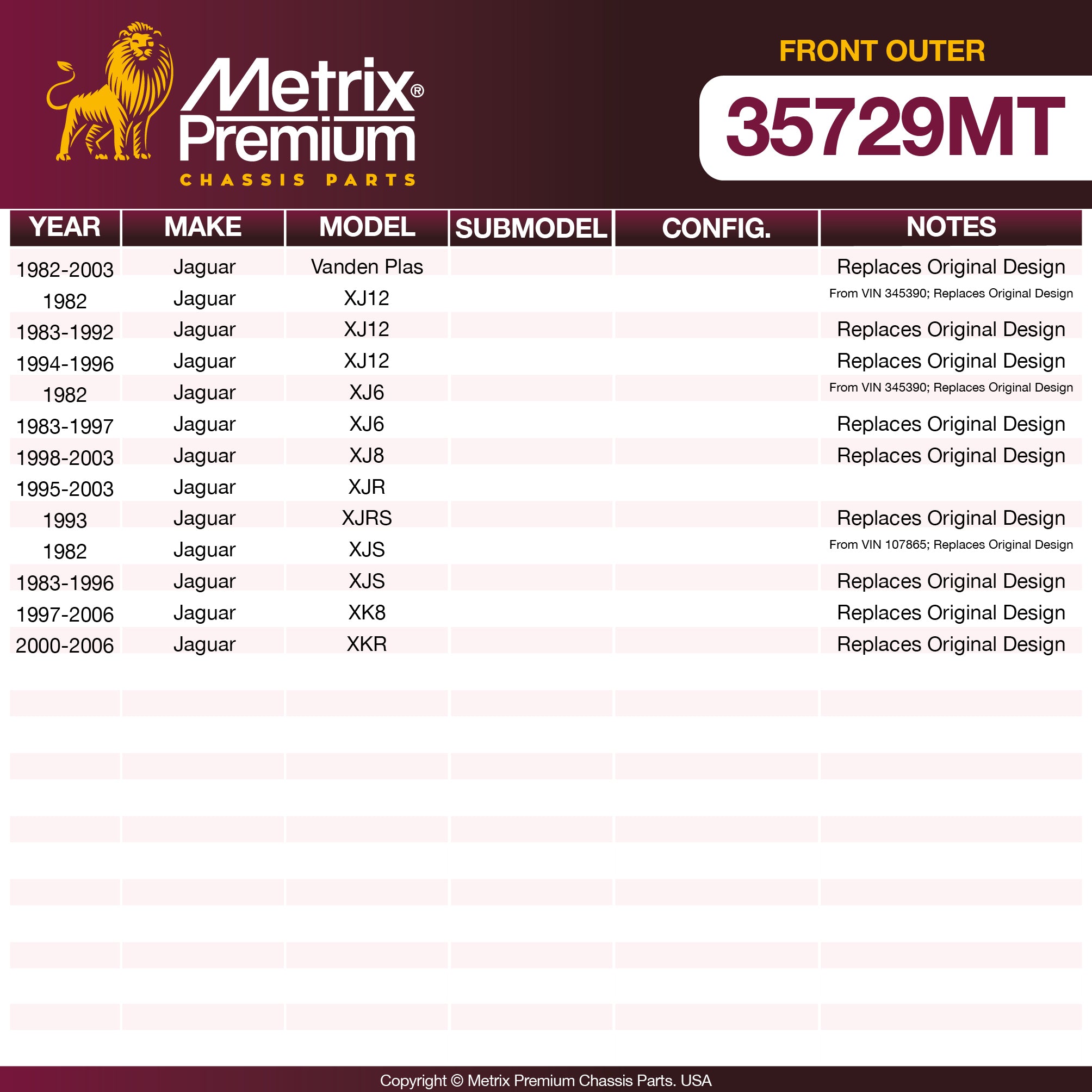 Metrix®
Premium
CHASSIS PARTS

FRONT OUTER

35729MT

| YEAR | MAKE | MODEL | SUBMODEL | CONFIG. | NOTES |
|---|---|---|---|---|---|
| 1982-2003 | Jaguar | Vanden Plas | | | Replaces Original Design |
| 1982 | Jaguar | XJ12 | | | From VIN 345390; Replaces Original Design |
| 1983-1992 | Jaguar | XJ12 | | | Replaces Original Design |
| 1994-1996 | Jaguar | XJ12 | | | Replaces Original Design |
| 1982 | Jaguar | XJ6 | | | From VIN 345390; Replaces Original Design |
| 1983-1997 | Jaguar | XJ6 | | | Replaces Original Design |
| 1998-2003 | Jaguar | XJ8 | | | Replaces Original Design |
| 1995-2003 | Jaguar | XJR | | | |
| 1993 | Jaguar | XJRS | | | Replaces Original Design |
| 1982 | Jaguar | XJS | | | From VIN 107865; Replaces Original Design |
| 1983-1996 | Jaguar | XJS | | | Replaces Original Design |
| 1997-2006 | Jaguar | XK8 | | | Replaces Original Design |
| 2000-2006 | Jaguar | XKR | | | Replaces Original Design |

Copyright © Metrix Premium Chassis Parts. USA